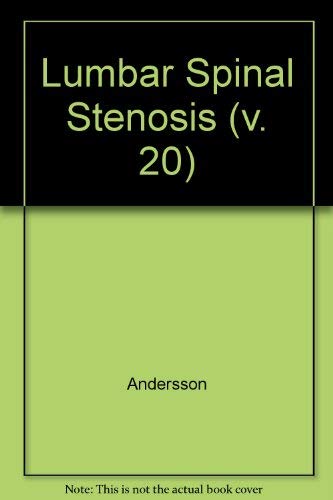 Lumbar Spinal Stenosis (v. 20)

Andersson

Note: This is not the actual book cover